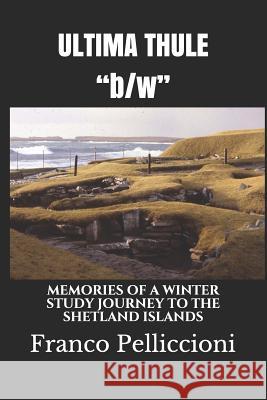 ULTIMA THULE
“b/w”

MEMORIES OF A WINTER STUDY JOURNEY TO THE SHETLAND ISLANDS

Franco Pelliccioni

Kraina Książek